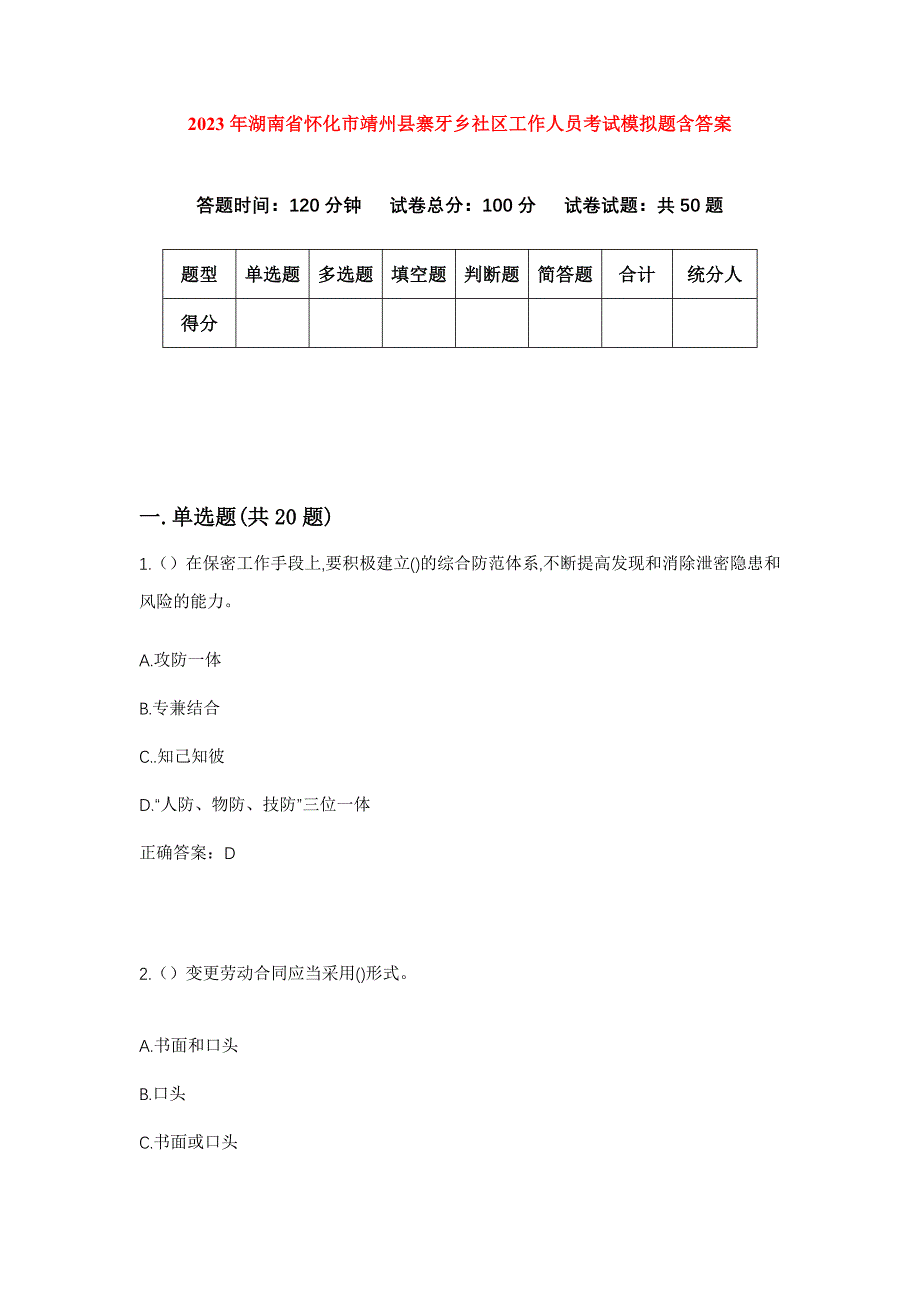 2023年湖南省怀化市靖州县寨牙乡社区工作人员考试模拟题含答案

答题时间：120分钟　试卷总分：100分　试卷试题：共50题

| 题型 | 单选题 | 多选题 | 填空题 | 判断题 | 简答题 | 合计 | 统分人 |
|---|---|---|---|---|---|---|---|
| 得分 | | | | | | | |

一.单选题(共20题)

1.（）在保密工作手段上,要积极建立()的综合防范体系,不断提高发现和消除泄密隐患和风险的能力。

A.攻防一体

B.专兼结合

C..知己知彼

D.“人防、物防、技防”三位一体

正确答案：D

2.（）变更劳动合同应当采用()形式。

A.书面和口头

B.口头

C.书面或口头